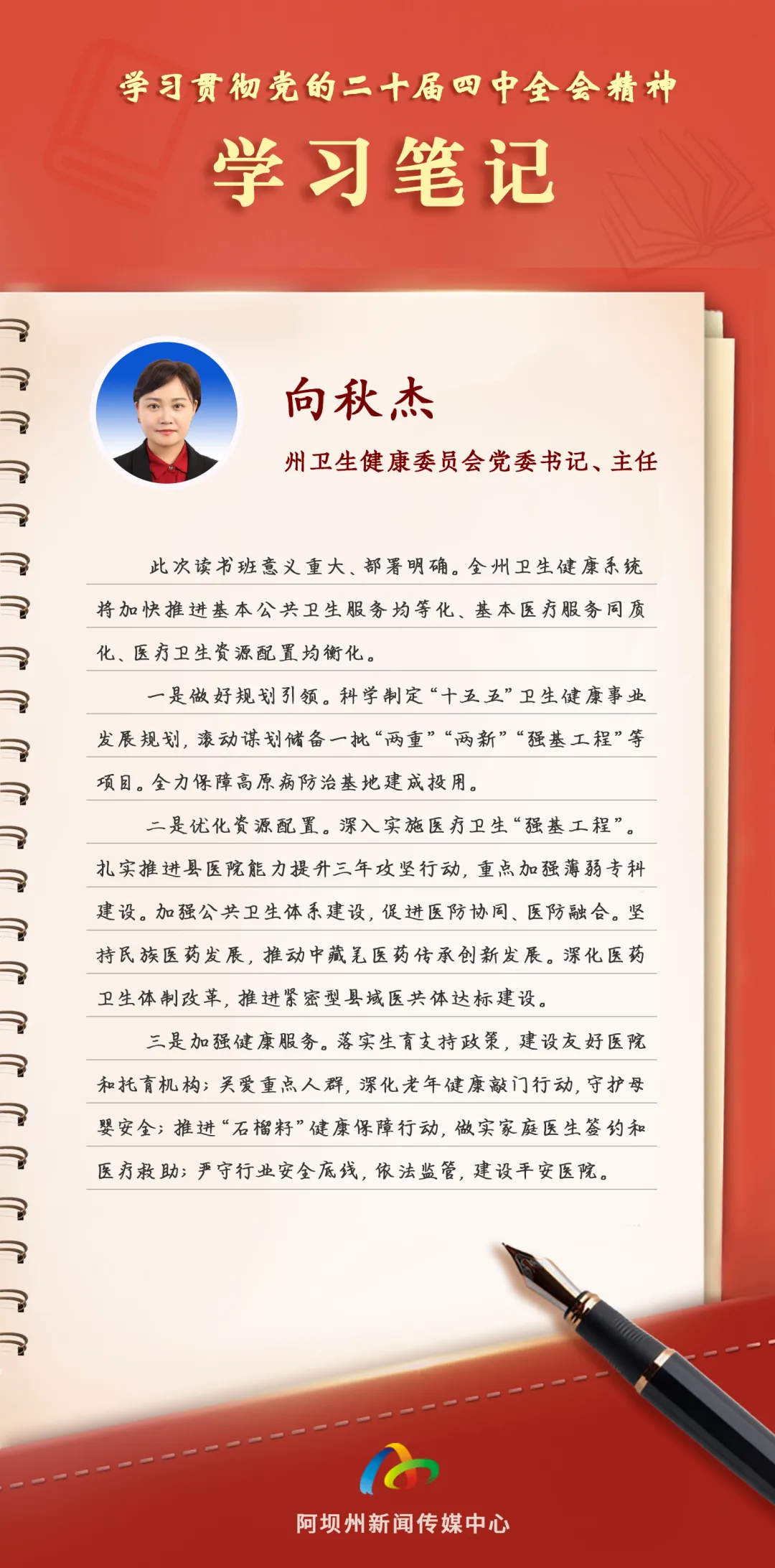 学习贯彻党的二十届四中全会精神

学习笔记

向秋杰

州卫生健康委员会党委书记、主任

此次读书班意义重大、部署明确。全州卫生健康系统将加快推进基本公共卫生服务均等化、基本医疗服务同质化、医疗卫生资源配置均衡化。

一是做好规划引领。科学制定“十五五”卫生健康事业发展规划，滚动谋划储备一批“两重”“两新”“强基工程”等项目。全力保障高原病防治基地建成投用。

二是优化资源配置。深入实施医疗卫生“强基工程”。扎实推进县医院能力提升三年攻坚行动，重点加强薄弱专科建设。加强公共卫生体系建设，促进医防协同、医防融合。坚持民族医药发展，推动中藏羌医药传承创新发展。深化医药卫生体制改革，推进紧密型县域医共体达标建设。

三是加强健康服务。落实生育支持政策，建设友好医院和托育机构；关爱重点人群，深化老年健康敲门行动，守护母婴安全；推进“石榴籽”健康保障行动，做实家庭医生签约和医疗救助；严守行业安全底线，依法监管，建设平安医院。

阿坝州新闻传媒中心